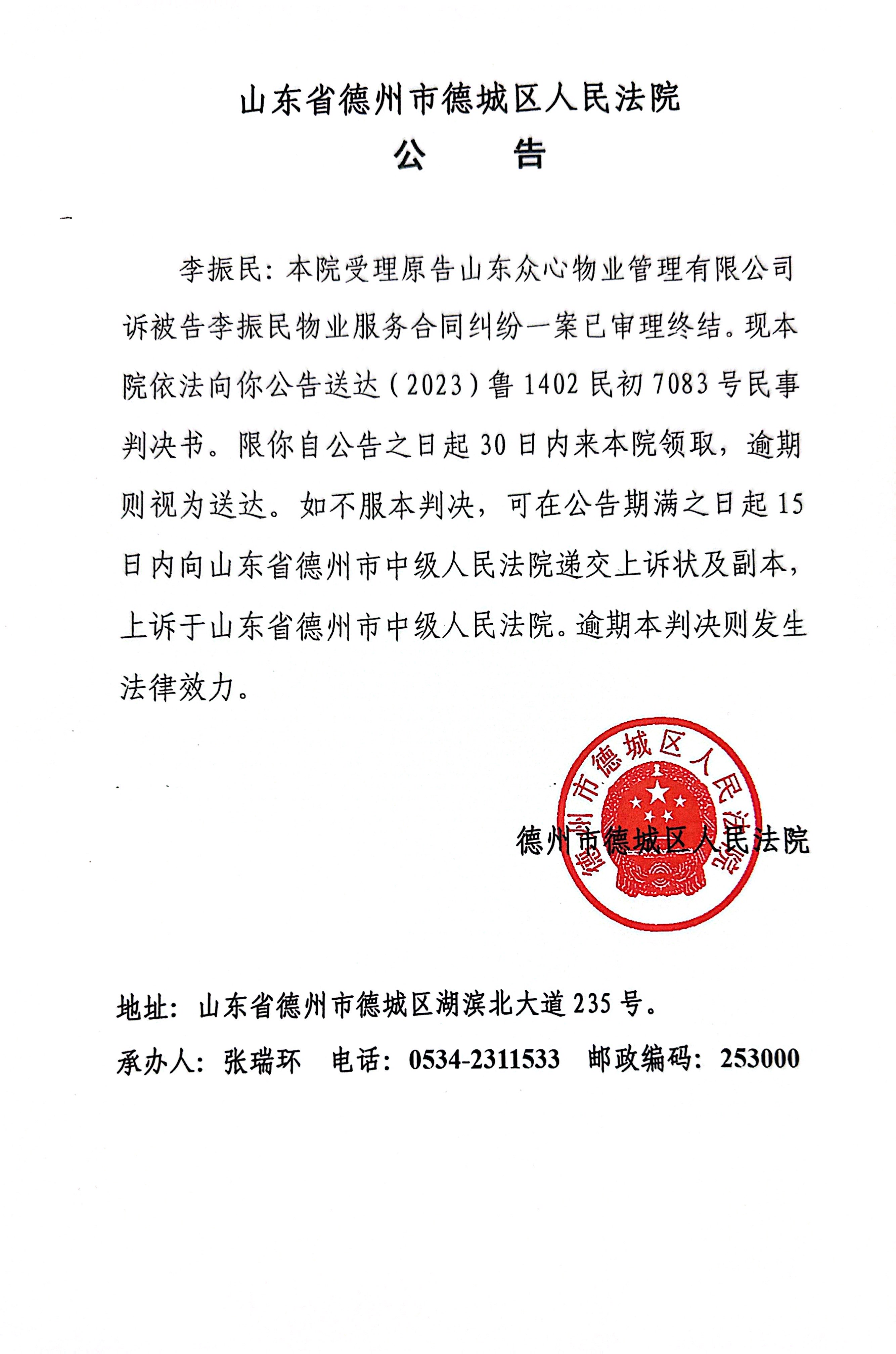 山东省德州市德城区人民法院
公　　告

李振民：本院受理原告山东众心物业管理有限公司诉被告李振民物业服务合同纠纷一案已审理终结。现本院依法向你公告送达（2023）鲁1402民初7083号民事判决书。限你自公告之日起30日内来本院领取，逾期则视为送达。如不服本判决，可在公告期满之日起15日内向山东省德州市中级人民法院递交上诉状及副本，上诉于山东省德州市中级人民法院。逾期本判决则发生法律效力。

德州市德城区人民法院

德州市德城区人民法院

地址：山东省德州市德城区湖滨北大道235号。
承办人：张瑞环　电话：0534-2311533　邮政编码：253000